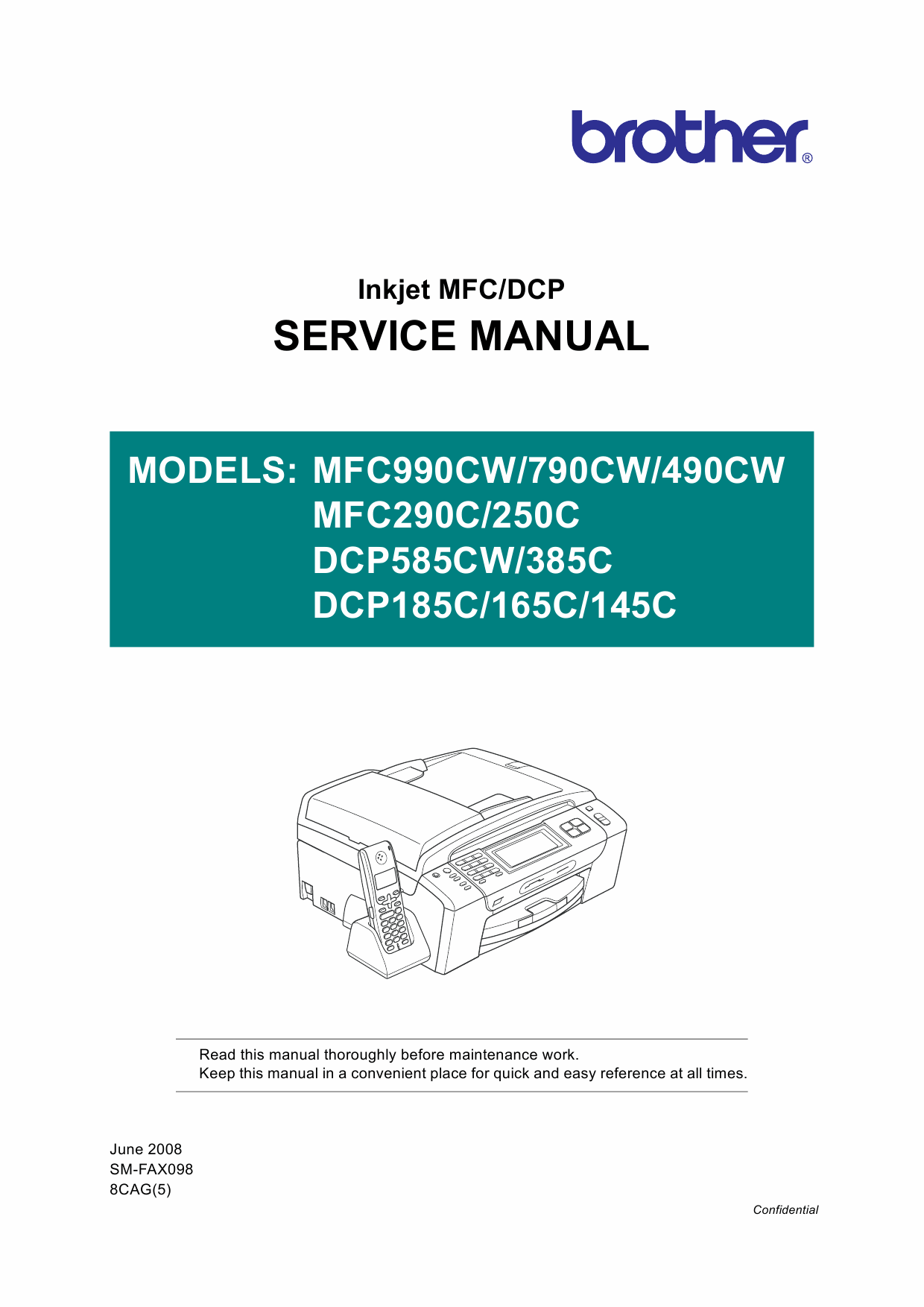 brother®

Inkjet MFC/DCP
SERVICE MANUAL

MODELS: MFC990CW/790CW/490CW
MFC290C/250C
DCP585CW/385C
DCP185C/165C/145C

Read this manual thoroughly before maintenance work.
Keep this manual in a convenient place for quick and easy reference at all times.

June 2008
SM-FAX098
8CAG(5)

Confidential